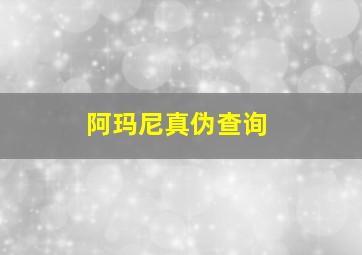 阿玛尼真伪查询